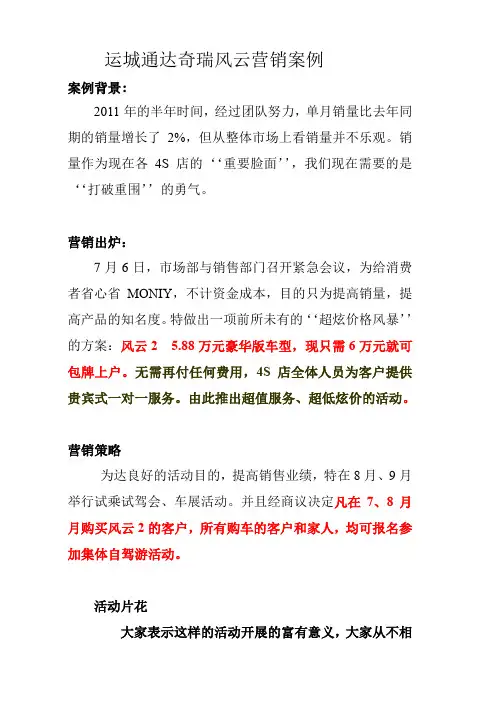 运城通达奇瑞风云营销案例

案例背景：

2011 年的半年时间，经过团队努力，单月销量比去年同期的销量增长了 2%，但从整体市场上看销量并不乐观。销量作为现在各 4S 店的‘‘重要脸面’’，我们现在需要的是‘‘打破重围’’的勇气。

营销出炉：

7 月 6 日，市场部与销售部门召开紧急会议，为给消费者省心省 MONIY，不计资金成本，目的只为提高销量，提高产品的知名度。特做出一项前所未有的‘‘超炫价格风暴’’的方案：风云 2　5.88 万元豪华版车型，现只需 6 万元就可包牌上户。无需再付任何费用，4S 店全体人员为客户提供贵宾式一对一服务。由此推出超值服务、超低炫价的活动。

营销策略

为达良好的活动目的，提高销售业绩，特在 8 月、9 月举行试乘试驾会、车展活动。并且经商议决定凡在 7、8 月月购买风云 2 的客户，所有购车的客户和家人，均可报名参加集体自驾游活动。

活动片花

大家表示这样的活动开展的富有意义，大家从不相